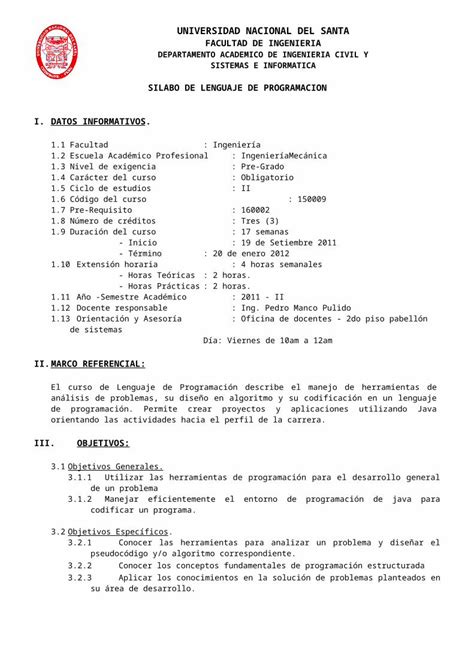 UNIVERSIDAD NACIONAL DEL SANTA
FACULTAD DE INGENIERIA
DEPARTAMENTO ACADEMICO DE INGENIERIA CIVIL Y SISTEMAS E INFORMATICA

SILABO DE LENGUAJE DE PROGRAMACION

I. DATOS INFORMATIVOS.

1.1 Facultad : Ingeniería
1.2 Escuela Académico Profesional : IngenieríaMecánica
1.3 Nivel de exigencia : Pre-Grado
1.4 Carácter del curso : Obligatorio
1.5 Ciclo de estudios : II
1.6 Código del curso : 150009
1.7 Pre-Requisito : 160002
1.8 Número de créditos : Tres (3)
1.9 Duración del curso : 17 semanas
- Inicio : 19 de Setiembre 2011
- Término : 20 de enero 2012
1.10 Extensión horaria : 4 horas semanales
- Horas Teóricas : 2 horas.
- Horas Prácticas : 2 horas.
1.11 Año -Semestre Académico : 2011 - II
1.12 Docente responsable : Ing. Pedro Manco Pulido
1.13 Orientación y Asesoría : Oficina de docentes - 2do piso pabellón de sistemas
Día: Viernes de 10am a 12am

II. MARCO REFERENCIAL:

El curso de Lenguaje de Programación describe el manejo de herramientas de análisis de problemas, su diseño en algoritmo y su codificación en un lenguaje de programación. Permite crear proyectos y aplicaciones utilizando Java orientando las actividades hacia el perfil de la carrera.

III. OBJETIVOS:

3.1 Objetivos Generales.
3.1.1 Utilizar las herramientas de programación para el desarrollo general de un problema
3.1.2 Manejar eficientemente el entorno de programación de java para codificar un programa.

3.2 Objetivos Específicos.
3.2.1 Conocer las herramientas para analizar un problema y diseñar el pseudocódigo y/o algoritmo correspondiente.
3.2.2 Conocer los conceptos fundamentales de programación estructurada
3.2.3 Aplicar los conocimientos en la solución de problemas planteados en su área de desarrollo.